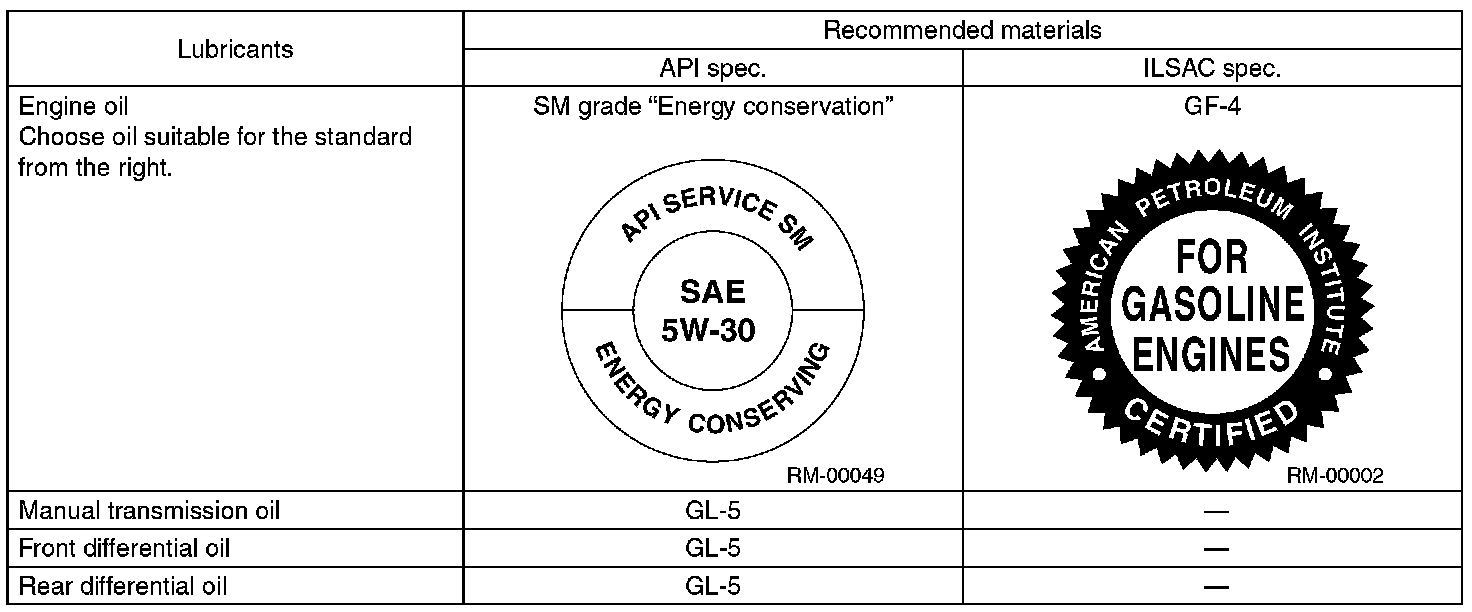 | Lubricants | Recommended materials | |
|---|---|---|
| | API spec. | ILSAC spec. |
| Engine oil Choose oil suitable for the standard from the right. | SM grade "Energy conservation" API SERVICE SM SAE 5W-30 ENERGY CONSERVING RM-00049 | GF-4 AMERICAN PETROLEUM INSTITUTE FOR GASOLINE ENGINES CERTIFIED RM-00002 |
| Manual transmission oil | GL-5 | — |
| Front differential oil | GL-5 | — |
| Rear differential oil | GL-5 | — |